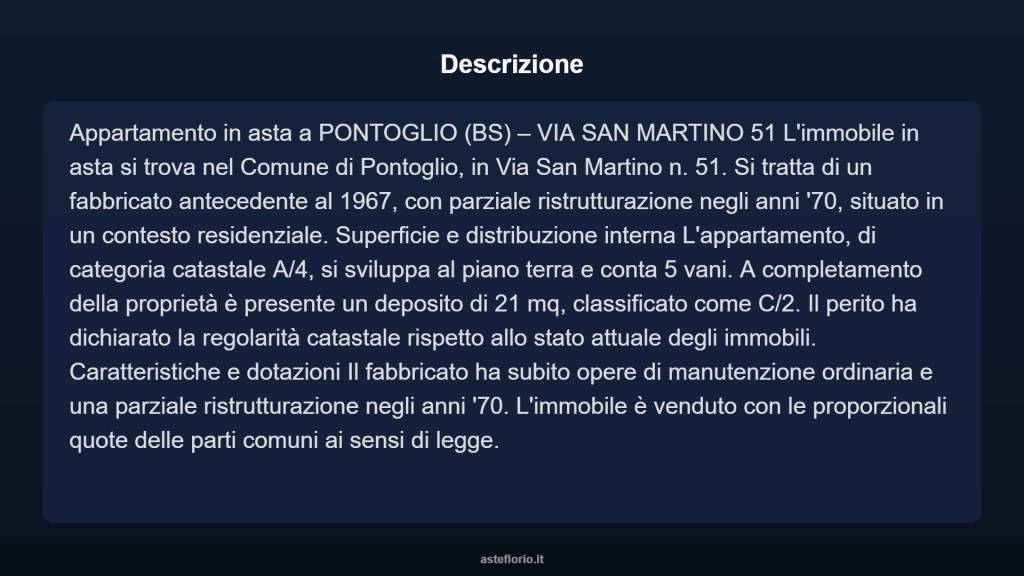 Descrizione

Appartamento in asta a PONTOGLIO (BS) – VIA SAN MARTINO 51 L'immobile in asta si trova nel Comune di Pontoglio, in Via San Martino n. 51. Si tratta di un fabbricato antecedente al 1967, con parziale ristrutturazione negli anni '70, situato in un contesto residenziale. Superficie e distribuzione interna L'appartamento, di categoria catastale A/4, si sviluppa al piano terra e conta 5 vani. A completamento della proprietà è presente un deposito di 21 mq, classificato come C/2. Il perito ha dichiarato la regolarità catastale rispetto allo stato attuale degli immobili. Caratteristiche e dotazioni Il fabbricato ha subito opere di manutenzione ordinaria e una parziale ristrutturazione negli anni '70. L'immobile è venduto con le proporzionali quote delle parti comuni ai sensi di legge.

asteflorio.it